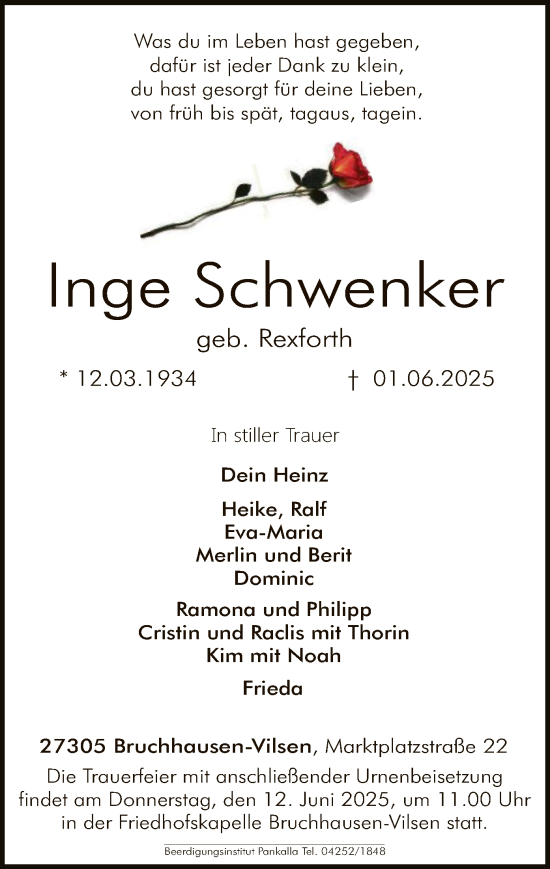 Was du im Leben hast gegeben,
dafür ist jeder Dank zu klein,
du hast gesorgt für deine Lieben,
von früh bis spät, tagaus, tagein.

Inge Schwenker

geb. Rexforth

* 12.03.1934 † 01.06.2025

In stiller Trauer

Dein Heinz

Heike, Ralf
Eva-Maria
Merlin und Berit
Dominic

Ramona und Philipp
Cristin und Raclis mit Thorin
Kim mit Noah

Frieda

27305 Bruchhausen-Vilsen, Marktplatzstraße 22
Die Trauerfeier mit anschließender Urnenbeisetzung findet am Donnerstag, den 12. Juni 2025, um 11.00 Uhr in der Friedhofskapelle Bruchhausen-Vilsen statt.

Beerdigungsinstitut Pankalla Tel. 04252/1848